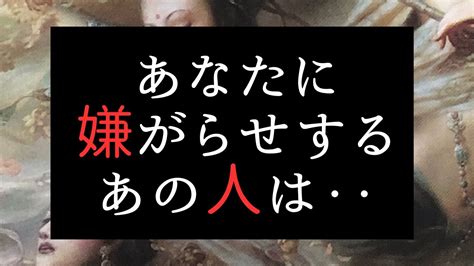 あなたに
嫌がらせする
あの人は‥